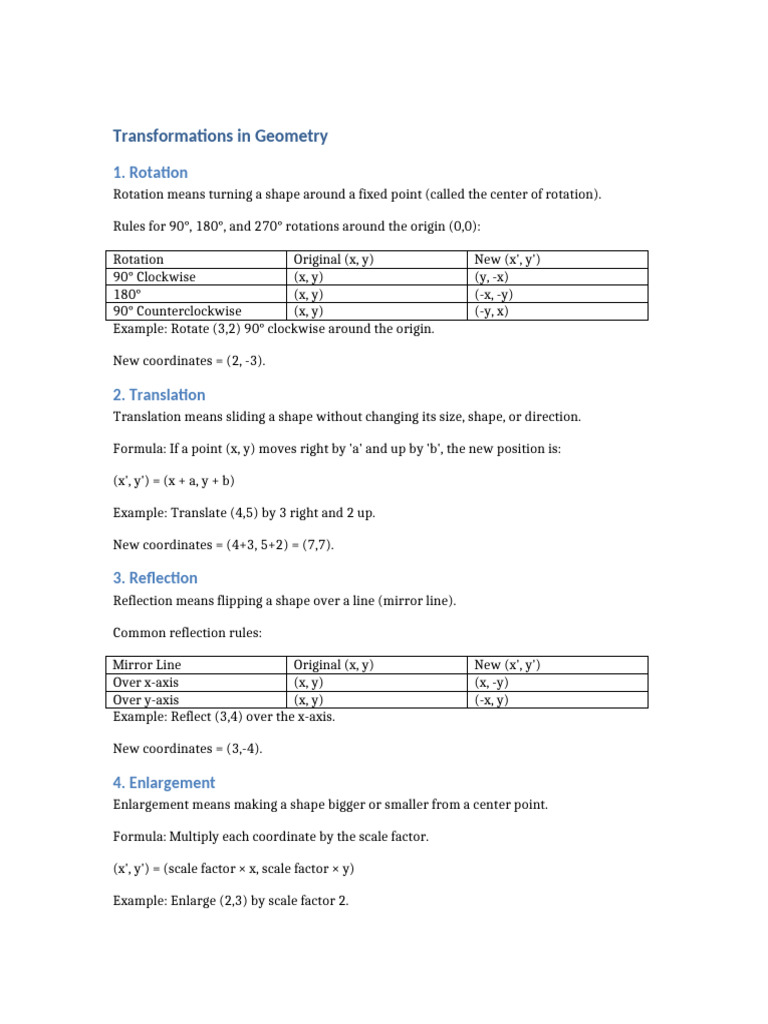 Transformations in Geometry

1. Rotation

Rotation means turning a shape around a fixed point (called the center of rotation).

Rules for 90°, 180°, and 270° rotations around the origin (0,0):

| Rotation | Original (x, y) | New (x', y') |
|---|---|---|
| 90° Clockwise | (x, y) | (y, -x) |
| 180° | (x, y) | (-x, -y) |
| 90° Counterclockwise | (x, y) | (-y, x) |

Example: Rotate (3,2) 90° clockwise around the origin.

New coordinates = (2, -3).

2. Translation

Translation means sliding a shape without changing its size, shape, or direction.

Formula: If a point (x, y) moves right by 'a' and up by 'b', the new position is:

(x', y') = (x + a, y + b)

Example: Translate (4,5) by 3 right and 2 up.

New coordinates = (4+3, 5+2) = (7,7).

3. Reflection

Reflection means flipping a shape over a line (mirror line).

Common reflection rules:

| Mirror Line | Original (x, y) | New (x', y') |
|---|---|---|
| Over x-axis | (x, y) | (x, -y) |
| Over y-axis | (x, y) | (-x, y) |

Example: Reflect (3,4) over the x-axis.

New coordinates = (3,-4).

4. Enlargement

Enlargement means making a shape bigger or smaller from a center point.

Formula: Multiply each coordinate by the scale factor.

(x', y') = (scale factor × x, scale factor × y)

Example: Enlarge (2,3) by scale factor 2.